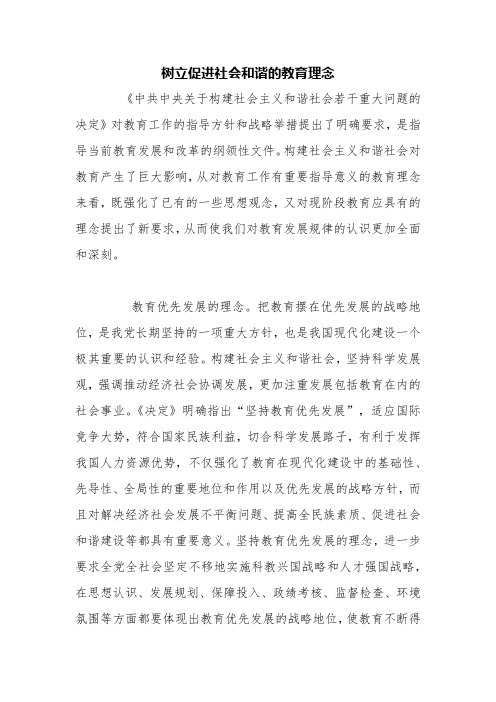 树立促进社会和谐的教育理念

《中共中央关于构建社会主义和谐社会若干重大问题的决定》对教育工作的指导方针和战略举措提出了明确要求，是指导当前教育发展和改革的纲领性文件。构建社会主义和谐社会对教育产生了巨大影响，从对教育工作有重要指导意义的教育理念来看，既强化了已有的一些思想观念，又对现阶段教育应具有的理念提出了新要求，从而使我们对教育发展规律的认识更加全面和深刻。

教育优先发展的理念。把教育摆在优先发展的战略地位，是我党长期坚持的一项重大方针，也是我国现代化建设一个极其重要的认识和经验。构建社会主义和谐社会，坚持科学发展观，强调推动经济社会协调发展，更加注重发展包括教育在内的社会事业。《决定》明确指出“坚持教育优先发展”，适应国际竞争大势，符合国家民族利益，切合科学发展路子，有利于发挥我国人力资源优势，不仅强化了教育在现代化建设中的基础性、先导性、全局性的重要地位和作用以及优先发展的战略方针，而且对解决经济社会发展不平衡问题、提高全民族素质、促进社会和谐建设等都具有重要意义。坚持教育优先发展的理念，进一步要求全党全社会坚定不移地实施科教兴国战略和人才强国战略，在思想认识、发展规划、保障投入、政绩考核、监督检查、环境氛围等方面都要体现出教育优先发展的战略地位，使教育不断得